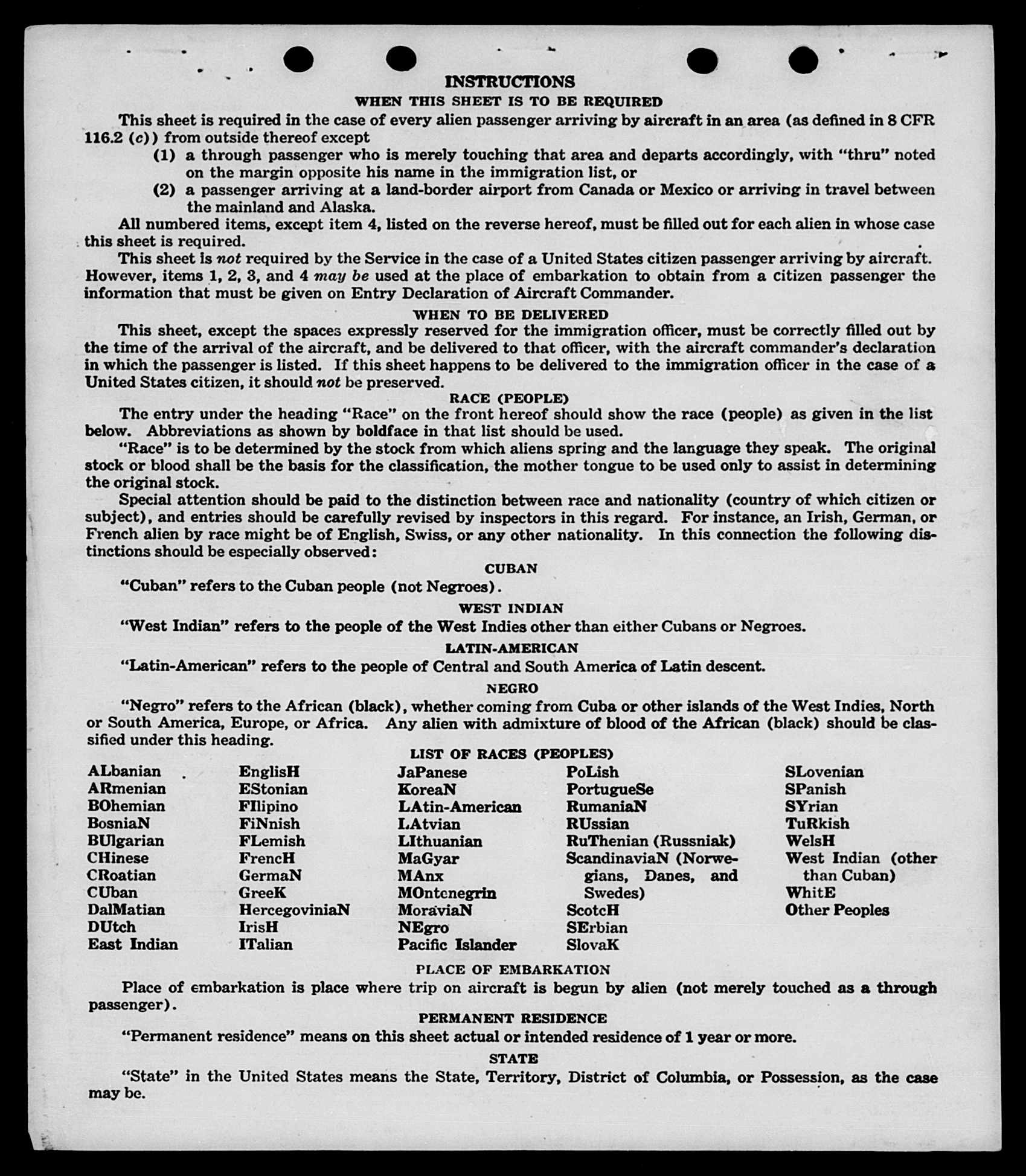 INSTRUCTIONS

WHEN THIS SHEET IS TO BE REQUIRED

This sheet is required in the case of every alien passenger arriving by aircraft in an area (as defined in 8 CFR 116.2 (c)) from outside thereof except

(1) a through passenger who is merely touching that area and departs accordingly, with "thru" noted on the margin opposite his name in the immigration list, or

(2) a passenger arriving at a land-border airport from Canada or Mexico or arriving in travel between the mainland and Alaska.

All numbered items, except item 4, listed on the reverse hereof, must be filled out for each alien in whose case this sheet is required.

This sheet is not required by the Service in the case of a United States citizen passenger arriving by aircraft. However, items 1, 2, 3, and 4 may be used at the place of embarkation to obtain from a citizen passenger the information that must be given on Entry Declaration of Aircraft Commander.

WHEN TO BE DELIVERED

This sheet, except the spaces expressly reserved for the immigration officer, must be correctly filled out by the time of the arrival of the aircraft, and be delivered to that officer, with the aircraft commander's declaration in which the passenger is listed. If this sheet happens to be delivered to the immigration officer in the case of a United States citizen, it should not be preserved.

RACE (PEOPLE)

The entry under the heading "Race" on the front hereof should show the race (people) as given in the list below. Abbreviations as shown by boldface in that list should be used.

"Race" is to be determined by the stock from which aliens spring and the language they speak. The original stock or blood shall be the basis for the classification, the mother tongue to be used only to assist in determining the original stock.

Special attention should be paid to the distinction between race and nationality (country of which citizen or subject), and entries should be carefully revised by inspectors in this regard. For instance, an Irish, German, or French alien by race might be of English, Swiss, or any other nationality. In this connection the following distinctions should be especially observed:

CUBAN

"Cuban" refers to the Cuban people (not Negroes).

WEST INDIAN

"West Indian" refers to the people of the West Indies other than either Cubans or Negroes.

LATIN-AMERICAN

"Latin-American" refers to the people of Central and South America of Latin descent.

NEGRO

"Negro" refers to the African (black), whether coming from Cuba or other islands of the West Indies, North or South America, Europe, or Africa. Any alien with admixture of blood of the African (black) should be classified under this heading.

LIST OF RACES (PEOPLES)

ALbanian
ARmenian
BOhemian
BosniaN
BUlgarian
CHinese
CRoatian
CUban
DalMatian
DUtch
East Indian

EnglisH
EStonian
FIlipino
FiNnish
FLemish
FrencH
GermaN
GreeK
HercegoviniaN
IrisH
ITalian

JaPanese
KoreaN
LAtin-American
LAtvian
LIthuanian
MaGyar
MAnx
MOntenegrin
MoraviaN
NEgro
Pacific Islander

PoLish
PortugueSe
RumaniaN
RUssian
RuThenian (Russniak)
ScandinaviaN (Norwegians, Danes, and Swedes)
ScotcH
SErbian
SlovaK

SLovenian
SPanish
SYrian
TuRkish
WelsH
West Indian (other than Cuban)
WhitE
Other Peoples

PLACE OF EMBARKATION

Place of embarkation is place where trip on aircraft is begun by alien (not merely touched as a through passenger).

PERMANENT RESIDENCE

"Permanent residence" means on this sheet actual or intended residence of 1 year or more.

STATE

"State" in the United States means the State, Territory, District of Columbia, or Possession, as the case may be.